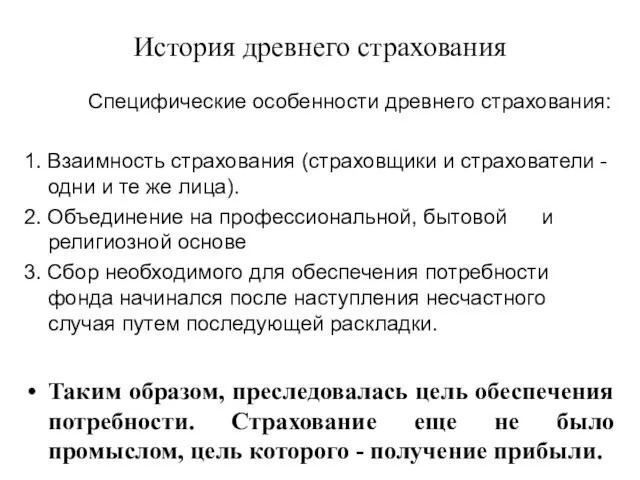 История древнего страхования

Специфические особенности древнего страхования:

1. Взаимность страхования (страховщики и страхователи - одни и те же лица).
2. Объединение на профессиональной, бытовой и религиозной основе
3. Сбор необходимого для обеспечения потребности фонда начинался после наступления несчастного случая путем последующей раскладки.

• Таким образом, преследовалась цель обеспечения потребности. Страхование еще не было промыслом, цель которого - получение прибыли.